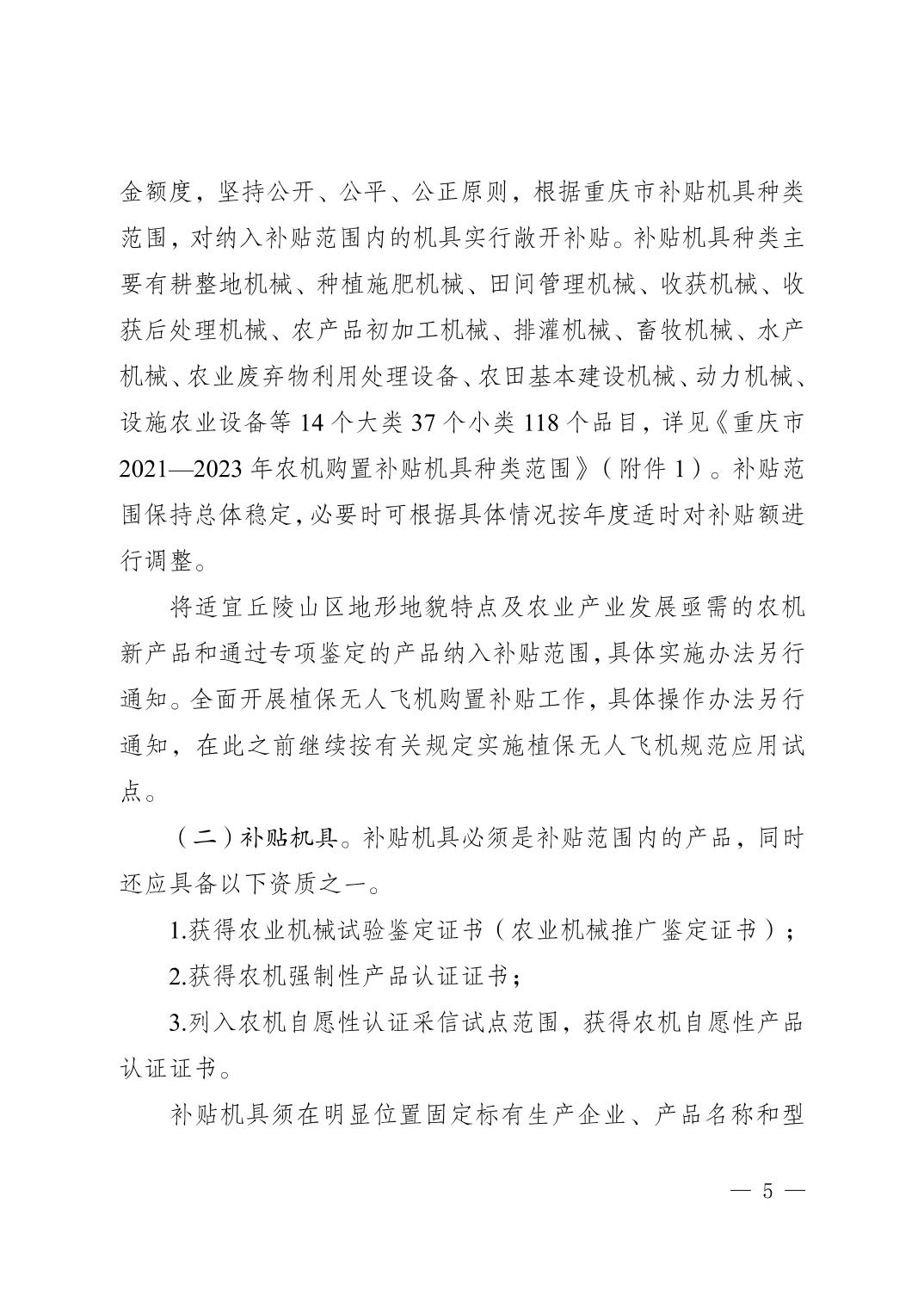 金额度，坚持公开、公平、公正原则，根据重庆市补贴机具种类范围，对纳入补贴范围内的机具实行敞开补贴。补贴机具种类主要有耕整地机械、种植施肥机械、田间管理机械、收获机械、收获后处理机械、农产品初加工机械、排灌机械、畜牧机械、水产机械、农业废弃物利用处理设备、农田基本建设机械、动力机械、设施农业设备等 14 个大类 37 个小类 118 个品目，详见《重庆市 2021—2023 年农机购置补贴机具种类范围》（附件 1）。补贴范围保持总体稳定，必要时可根据具体情况按年度适时对补贴额进行调整。

将适宜丘陵山区地形地貌特点及农业产业发展亟需的农机新产品和通过专项鉴定的产品纳入补贴范围，具体实施办法另行通知。全面开展植保无人飞机购置补贴工作，具体操作办法另行通知，在此之前继续按有关规定实施植保无人飞机规范应用试点。

（二）补贴机具。补贴机具必须是补贴范围内的产品，同时还应具备以下资质之一。

1.获得农业机械试验鉴定证书（农业机械推广鉴定证书）；

2.获得农机强制性产品认证证书；

3.列入农机自愿性认证采信试点范围，获得农机自愿性产品认证证书。

补贴机具须在明显位置固定标有生产企业、产品名称和型

— 5 —